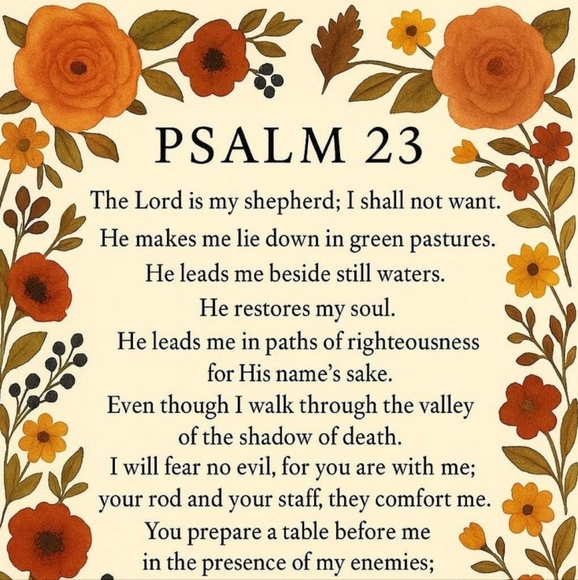 PSALM 23

The Lord is my shepherd; I shall not want.
He makes me lie down in green pastures.
He leads me beside still waters.
He restores my soul.
He leads me in paths of righteousness
for His name's sake.
Even though I walk through the valley
of the shadow of death.
I will fear no evil, for you are with me;
your rod and your staff, they comfort me.
You prepare a table before me
in the presence of my enemies;